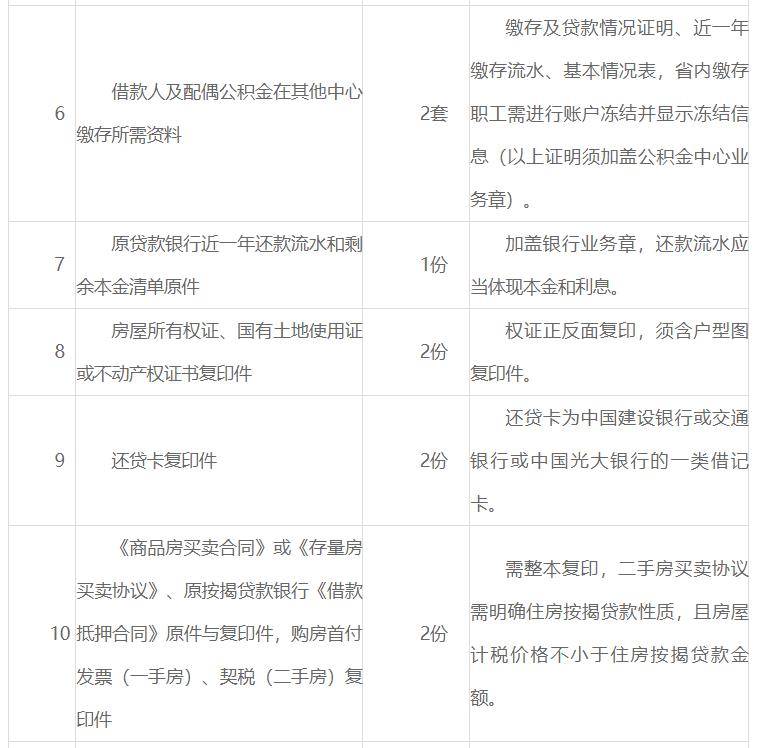 | | | | |
|---|---|---|---|
| 6 | 借款人及配偶公积金在其他中心缴存所需资料 | 2套 | 缴存及贷款情况证明、近一年缴存流水、基本情况表，省内缴存职工需进行账户冻结并显示冻结信息（以上证明须加盖公积金中心业务章）。 |
| 7 | 原贷款银行近一年还款流水和剩余本金清单原件 | 1份 | 加盖银行业务章，还款流水应当体现本金和利息。 |
| 8 | 房屋所有权证、国有土地使用证或不动产权证书复印件 | 2份 | 权证正反面复印，须含户型图复印件。 |
| 9 | 还贷卡复印件 | 2份 | 还贷卡为中国建设银行或交通银行或中国光大银行的一类借记卡。 |
| 10 | 《商品房买卖合同》或《存量房买卖协议》、原按揭贷款银行《借款抵押合同》原件与复印件，购房首付发票（一手房）、契税（二手房）复印件 | 2份 | 需整本复印，二手房买卖协议需明确住房按揭贷款性质，且房屋计税价格不小于住房按揭贷款金额。 |